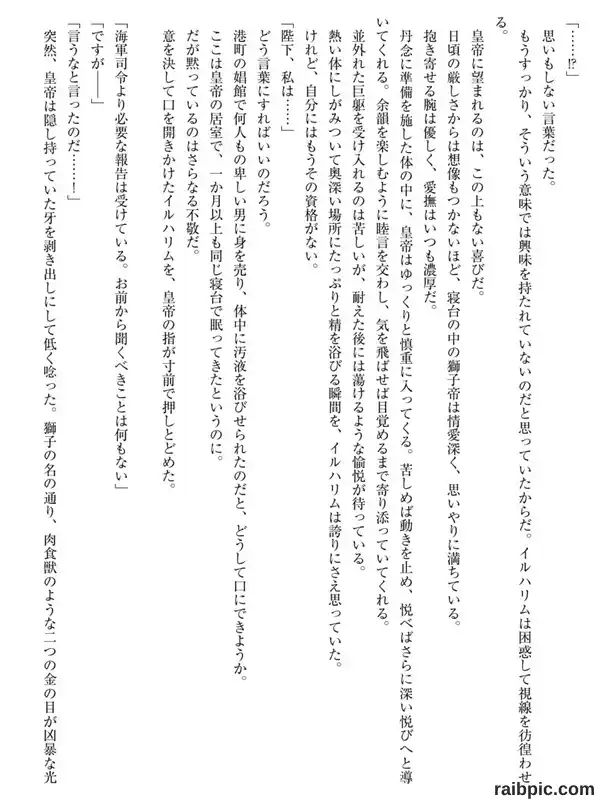 「……⁉」
思いもしない言葉だった。
もうすっかり、そういう意味では興味を持たれていないのだと思っていたからだ。イルハリムは困惑して視線を彷徨わせる。
皇帝に望まれるのは、この上もない喜びだ。
日頃の厳しさからは想像もつかないほど、寝台の中の獅子帝は情愛深く、思いやりに満ちている。
抱き寄せる腕は優しく、愛撫はいつも濃厚だ。
丹念に準備を施した体の中に、皇帝はゆっくりと慎重に入ってくる。苦しめば動きを止め、悦べばさらに深い悦びへと導いてくれる。余韻を楽しむように睦言を交わし、気を飛ばせば目覚めるまで寄り添っていてくれる。
並外れた巨躯を受け入れるのは苦しいが、耐えた後には蕩けるような愉悦が待っている。
熱い体にしがみついて奥深い場所にたっぷりと精を浴びる瞬間を、イルハリムは誇りにさえ思っていた。
けれど、自分にはもうその資格がない。
「陛下、私は……」
どう言葉にすればいいのだろう。
港町の娼館で何人もの卑しい男に身を売り、体中に汚液を浴びせられたのだと、どうして口にできようか。
ここは皇帝の居室で、一か月以上も同じ寝台で眠ってきたというのに。
だが黙っているのはさらなる不敬だ。
意を決して口を開きかけたイルハリムを、皇帝の指が寸前で押しとどめた。
「海軍司令より必要な報告は受けている。お前から聞くべきことは何もない」
「ですが――」
「言うなと言ったのだ……！」
突然、皇帝は隠し持っていた牙を剥き出しにして低く唸った。獅子の名の通り、肉食獣のような二つの金の目が凶暴な光
raibpic.com